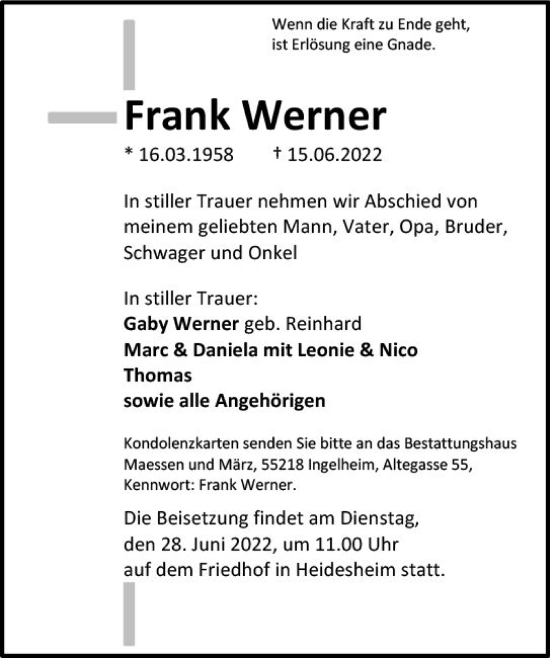 Wenn die Kraft zu Ende geht,
ist Erlösung eine Gnade.

Frank Werner

* 16.03.1958 † 15.06.2022

In stiller Trauer nehmen wir Abschied von meinem geliebten Mann, Vater, Opa, Bruder, Schwager und Onkel

In stiller Trauer:
Gaby Werner geb. Reinhard
Marc & Daniela mit Leonie & Nico
Thomas
sowie alle Angehörigen

Kondolenzkarten senden Sie bitte an das Bestattungshaus Maessen und März, 55218 Ingelheim, Altegasse 55, Kennwort: Frank Werner.

Die Beisetzung findet am Dienstag, den 28. Juni 2022, um 11.00 Uhr auf dem Friedhof in Heidesheim statt.